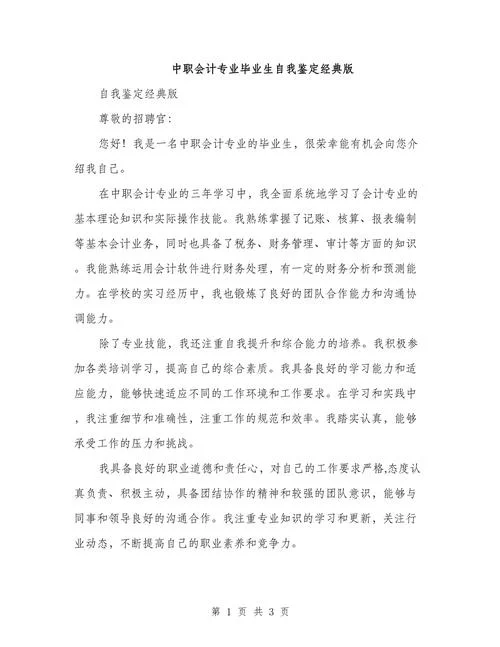 中职会计专业毕业生自我鉴定经典版

自我鉴定经典版

尊敬的招聘官:

您好！我是一名中职会计专业的毕业生，很荣幸能有机会向您介绍我自己。

在中职会计专业的三年学习中，我全面系统地学习了会计专业的基本理论知识和实际操作技能。我熟练掌握了记账、核算、报表编制等基本会计业务，同时也具备了税务、财务管理、审计等方面的知识。我能熟练运用会计软件进行财务处理，有一定的财务分析和预测能力。在学校的实习经历中，我也锻炼了良好的团队合作能力和沟通协调能力。

除了专业技能，我还注重自我提升和综合能力的培养。我积极参加各类培训学习，提高自己的综合素质。我具备良好的学习能力和适应能力，能够快速适应不同的工作环境和工作要求。在学习和实践中，我注重细节和准确性，注重工作的规范和效率。我踏实认真，能够承受工作的压力和挑战。

我具备良好的职业道德和责任心，对自己的工作要求严格,态度认真负责、积极主动，具备团结协作的精神和较强的团队意识，能够与同事和领导良好的沟通合作。我注重专业知识的学习和更新，关注行业动态，不断提高自己的职业素养和竞争力。

第 1 页 共 3 页